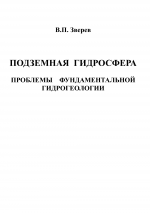 В.П. Зверев

ПОДЗЕМНАЯ ГИДРОСФЕРА

ПРОБЛЕМЫ ФУНДАМЕНТАЛЬНОЙ ГИДРОГЕОЛОГИИ